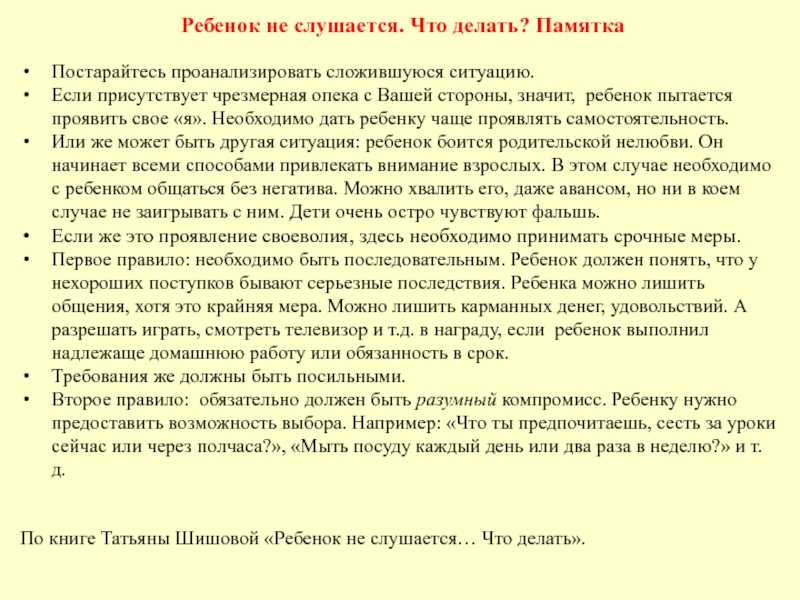 Ребенок не слушается. Что делать? Памятка

• Постарайтесь проанализировать сложившуюся ситуацию.
• Если присутствует чрезмерная опека с Вашей стороны, значит, ребенок пытается проявить свое «я». Необходимо дать ребенку чаще проявлять самостоятельность.
• Или же может быть другая ситуация: ребенок боится родительской нелюбви. Он начинает всеми способами привлекать внимание взрослых. В этом случае необходимо с ребенком общаться без негатива. Можно хвалить его, даже авансом, но ни в коем случае не заигрывать с ним. Дети очень остро чувствуют фальшь.
• Если же это проявление своеволия, здесь необходимо принимать срочные меры.
• Первое правило: необходимо быть последовательным. Ребенок должен понять, что у нехороших поступков бывают серьезные последствия. Ребенка можно лишить общения, хотя это крайняя мера. Можно лишить карманных денег, удовольствий. А разрешать играть, смотреть телевизор и т.д. в награду, если ребенок выполнил надлежаще домашнюю работу или обязанность в срок.
• Требования же должны быть посильными.
• Второе правило: обязательно должен быть разумный компромисс. Ребенку нужно предоставить возможность выбора. Например: «Что ты предпочитаешь, сесть за уроки сейчас или через полчаса?», «Мыть посуду каждый день или два раза в неделю?» и т. д.

По книге Татьяны Шишовой «Ребенок не слушается… Что делать».